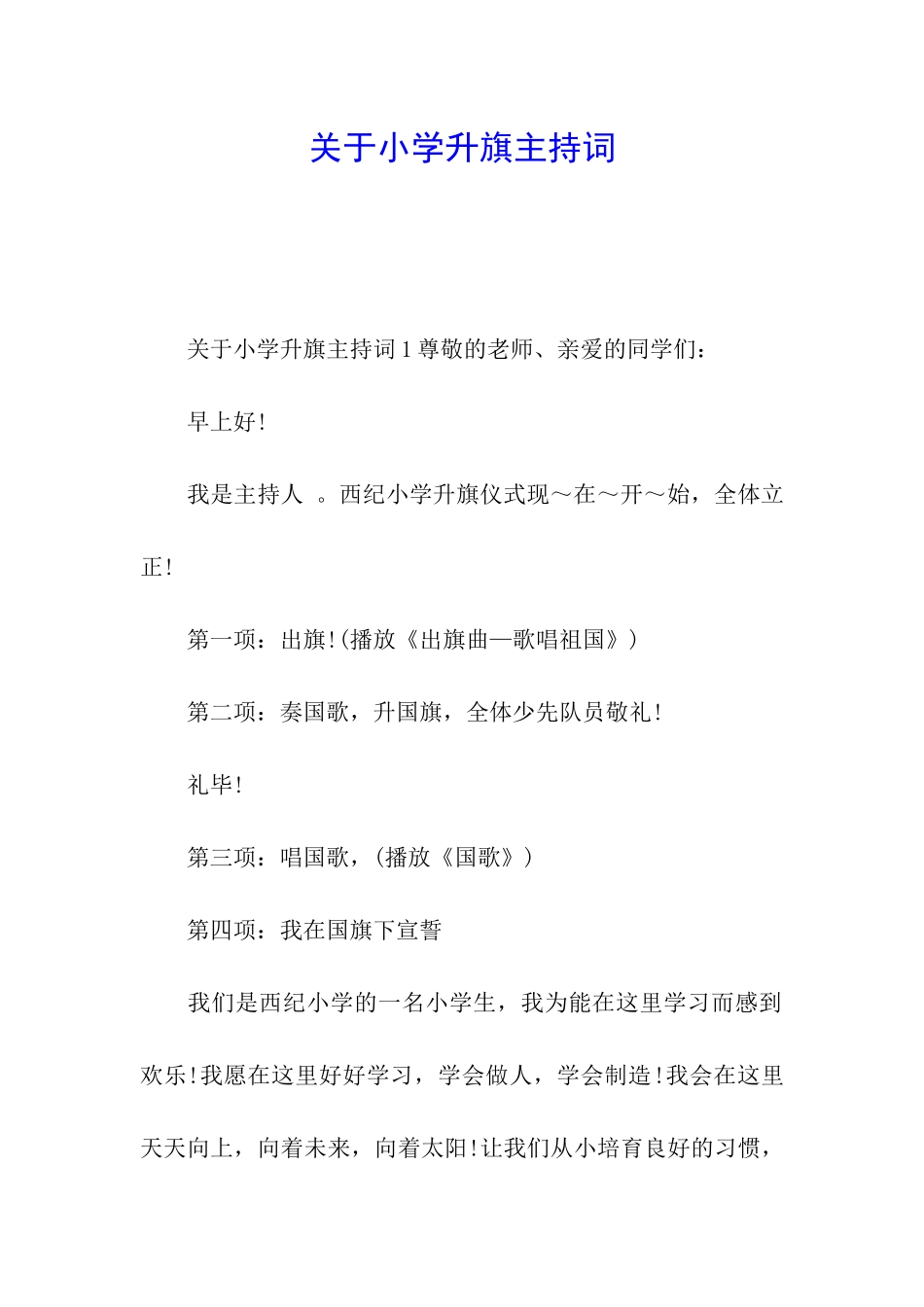 关于小学升旗主持词

关于小学升旗主持词 1 尊敬的老师、亲爱的同学们：

早上好！

我是主持人 。西纪小学升旗仪式现～在～开～始，全体立正！

第一项：出旗！(播放《出旗曲—歌唱祖国》)

第二项：奏国歌，升国旗，全体少先队员敬礼！

礼毕！

第三项：唱国歌，(播放《国歌》)

第四项：我在国旗下宣誓

我们是西纪小学的一名小学生，我为能在这里学习而感到欢乐！我愿在这里好好学习，学会做人，学会制造！我会在这里天天向上，向着未来，向着太阳！让我们从小培育良好的习惯，